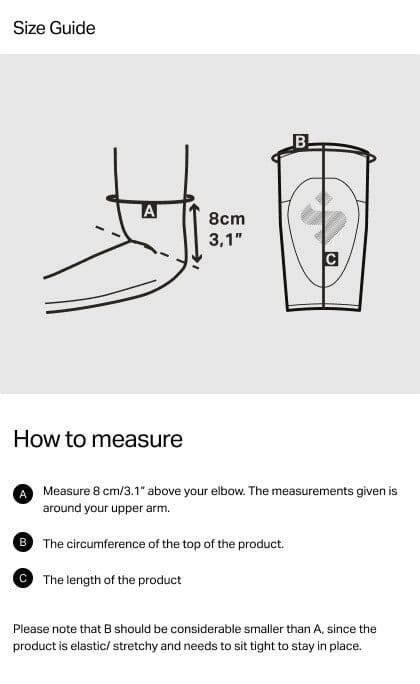 Size Guide

A

8cm
3,1"

B

C

How to measure

A Measure 8 cm/3.1" above your elbow. The measurements given is around your upper arm.

B The circumference of the top of the product.

C The length of the product

Please note that B should be considerable smaller than A, since the product is elastic/ stretchy and needs to sit tight to stay in place.